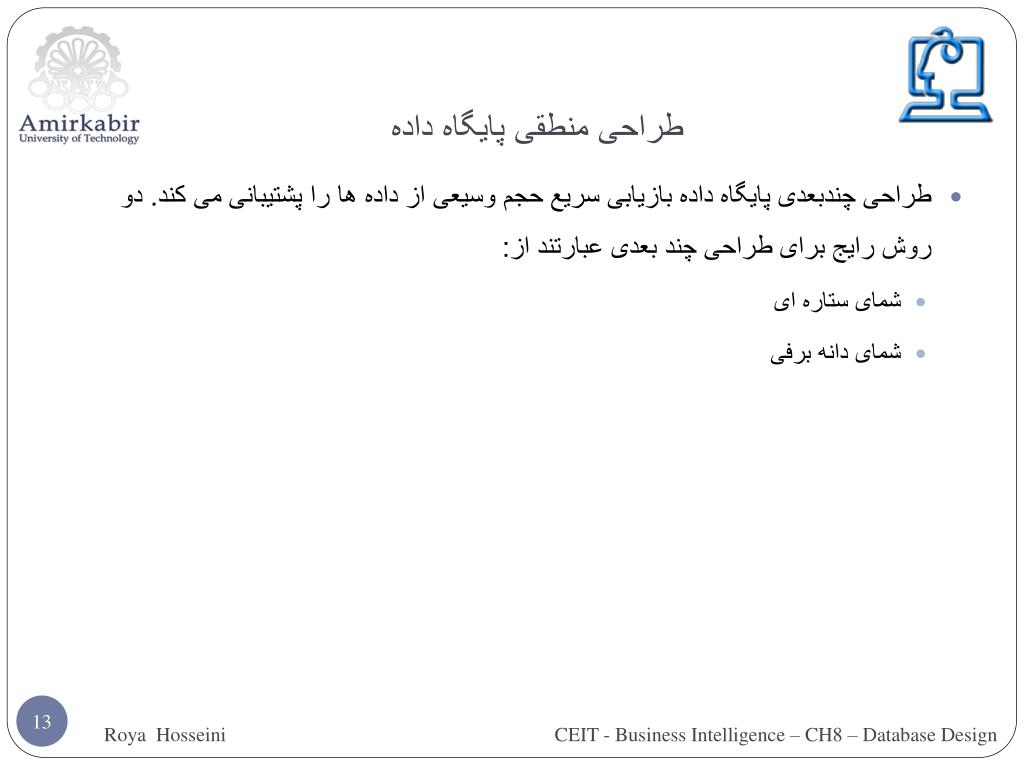 Amirkabir
University of Technology

طراحی منطقی پایگاه داده

• طراحی چندبعدی پایگاه داده بازیابی سریع حجم وسیعی از داده ها را پشتیبانی می کند. دو روش رایج برای طراحی چند بعدی عبارتند از:

• شمای ستاره ای

• شمای دانه برفی

13

Roya Hosseini

CEIT - Business Intelligence – CH8 – Database Design